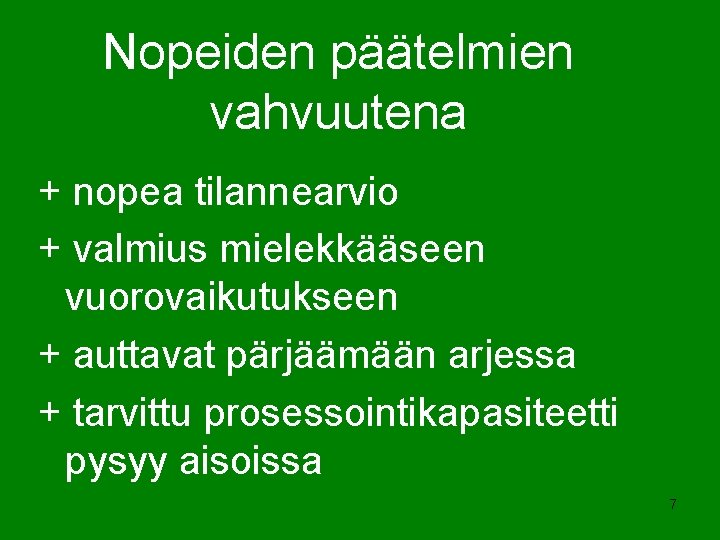 Nopeiden päätelmien vahvuutena

+ nopea tilannearvio

+ valmius mielekkääseen vuorovaikutukseen

+ auttavat pärjäämään arjessa

+ tarvittu prosessointikapasiteetti pysyy aisoissa

7